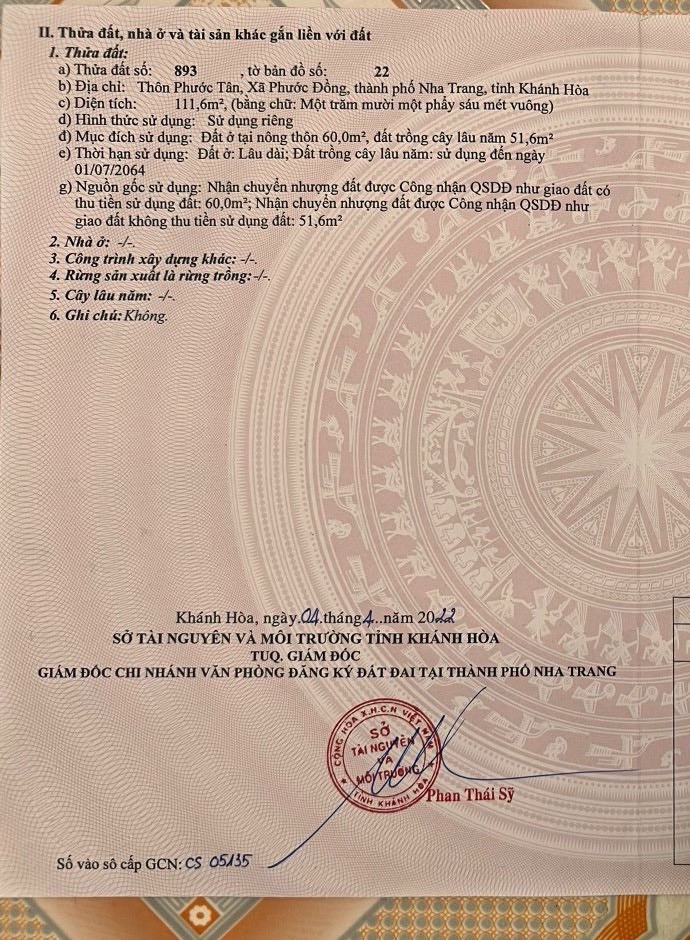 II. Thửa đất, nhà ở và tài sản khác gắn liền với đất
1. Thửa đất:
a) Thửa đất số: 893 , tờ bản đồ số: 22
b) Địa chỉ: Thôn Phước Tân, Xã Phước Đồng, thành phố Nha Trang, tỉnh Khánh Hòa
c) Diện tích: 111,6m², (bằng chữ: Một trăm mười một phẩy sáu mét vuông)
d) Hình thức sử dụng: Sử dụng riêng
đ) Mục đích sử dụng: Đất ở tại nông thôn 60,0m², đất trồng cây lâu năm 51,6m²
e) Thời hạn sử dụng: Đất ở: Lâu dài; Đất trồng cây lâu năm: sử dụng đến ngày 01/07/2064
g) Nguồn gốc sử dụng: Nhận chuyển nhượng đất được Công nhận QSDĐ như giao đất có thu tiền sử dụng đất: 60,0m²; Nhận chuyển nhượng đất được Công nhận QSDĐ như giao đất không thu tiền sử dụng đất: 51,6m²
2. Nhà ở: -/-.
3. Công trình xây dựng khác: -/-.
4. Rừng sản xuất là rừng trồng: -/-.
5. Cây lâu năm: -/-.
6. Ghi chú: Không.

Khánh Hòa, ngày 04 tháng 4 năm 2022
SỞ TÀI NGUYÊN VÀ MÔI TRƯỜNG TỈNH KHÁNH HÒA
TUQ. GIÁM ĐỐC
GIÁM ĐỐC CHI NHÁNH VĂN PHÒNG ĐĂNG KÝ ĐẤT ĐAI TẠI THÀNH PHỐ NHA TRANG
CỘNG HÒA X.H.C.N VIỆT NAM SỞ TÀI NGUYÊN VÀ MÔI TRƯỜNG TỈNH KHÁNH HÒA
Phan Thái Sỹ

Số vào sổ cấp GCN: CS 05135